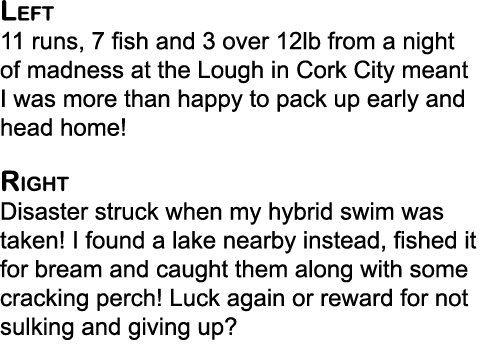 LEFT
11 runs, 7 fish and 3 over 12lb from a night of madness at the Lough in Cork City meant I was more than happy to pack up early and head home!

RIGHT
Disaster struck when my hybrid swim was taken! I found a lake nearby instead, fished it for bream and caught them along with some cracking perch! Luck again or reward for not sulking and giving up?